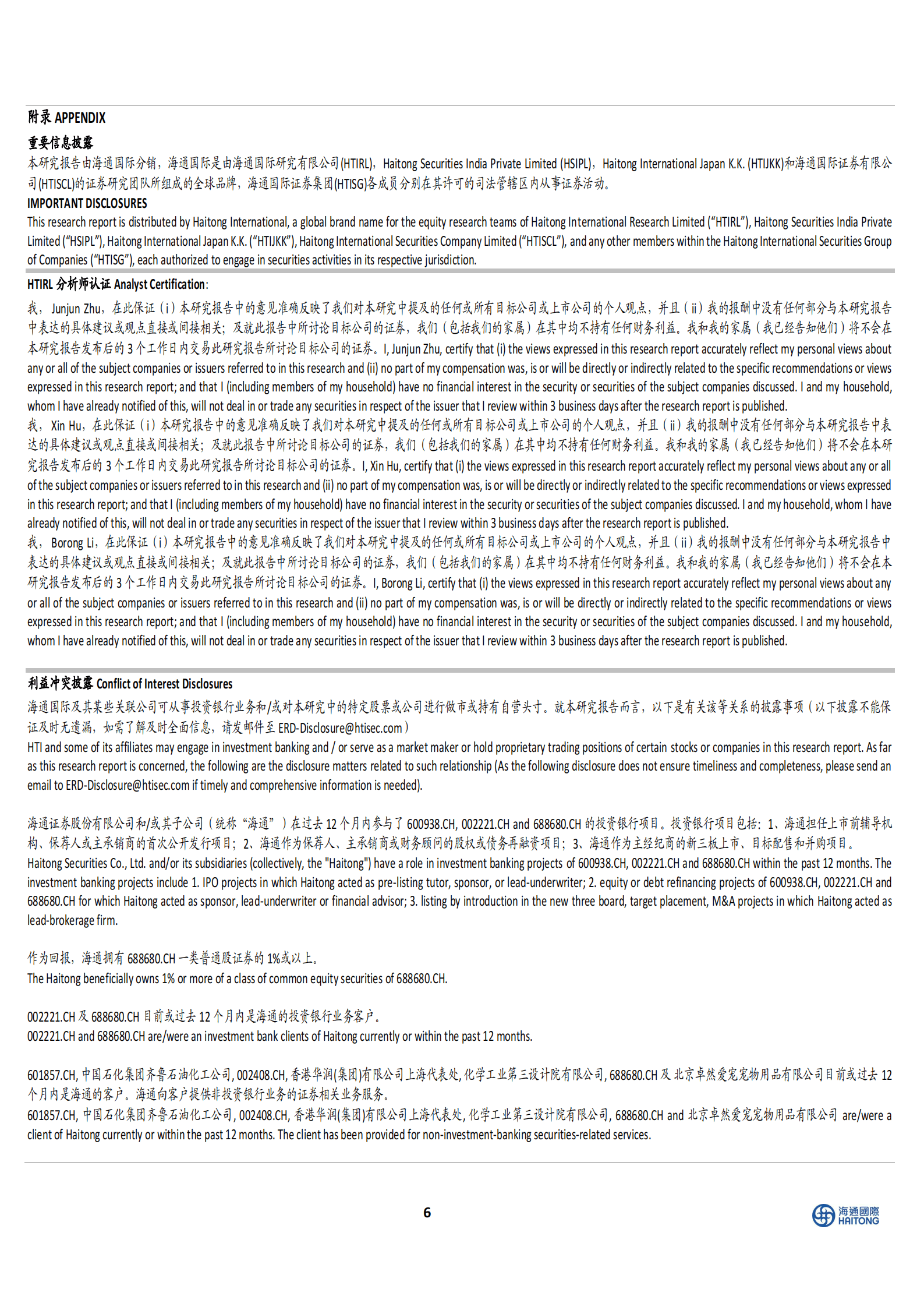 附录 APPENDIX

重要信息披露

本研究报告由海通国际分销，海通国际是由海通国际研究有限公司(HTIRL)，Haitong Securities India Private Limited (HSIPL)，Haitong International Japan K.K. (HTIJKK)和海通国际证券有限公司(HTISCL)的证券研究团队所组成的全球品牌，海通国际证券集团(HTISG)各成员分别在其许可的司法管辖区内从事证券活动。

IMPORTANT DISCLOSURES

This research report is distributed by Haitong International, a global brand name for the equity research teams of Haitong International Research Limited ("HTIRL"), Haitong Securities India Private Limited ("HSIPL"), Haitong International Japan K.K. ("HTIJKK"), Haitong International Securities Company Limited ("HTISCL"), and any other members within the Haitong International Securities Group of Companies ("HTISG"), each authorized to engage in securities activities in its respective jurisdiction.

HTIRL 分析师认证 Analyst Certification:

我，Junjun Zhu，在此保证（i）本研究报告中的意见准确反映了我们对本研究中提及的任何或所有目标公司或上市公司的个人观点，并且（ii）我的报酬中没有任何部分与本研究报告中表达的具体建议或观点直接或间接相关；及就此报告中所讨论目标公司的证券，我们（包括我们的家属）在其中均不持有任何财务利益。我和我的家属（我已经告知他们）将不会在本研究报告发布后的 3 个工作日内交易此研究报告所讨论目标公司的证券。I, Junjun Zhu, certify that (i) the views expressed in this research report accurately reflect my personal views about any or all of the subject companies or issuers referred to in this research and (ii) no part of my compensation was, is or will be directly or indirectly related to the specific recommendations or views expressed in this research report; and that I (including members of my household) have no financial interest in the security or securities of the subject companies discussed. I and my household, whom I have already notified of this, will not deal in or trade any securities in respect of the issuer that I review within 3 business days after the research report is published.
我，Xin Hu，在此保证（i）本研究报告中的意见准确反映了我们对本研究中提及的任何或所有目标公司或上市公司的个人观点，并且（ii）我的报酬中没有任何部分与本研究报告中表达的具体建议或观点直接或间接相关；及就此报告中所讨论目标公司的证券，我们（包括我们的家属）在其中均不持有任何财务利益。我和我的家属（我已经告知他们）将不会在本研究报告发布后的 3 个工作日内交易此研究报告所讨论目标公司的证券。I, Xin Hu, certify that (i) the views expressed in this research report accurately reflect my personal views about any or all of the subject companies or issuers referred to in this research and (ii) no part of my compensation was, is or will be directly or indirectly related to the specific recommendations or views expressed in this research report; and that I (including members of my household) have no financial interest in the security or securities of the subject companies discussed. I and my household, whom I have already notified of this, will not deal in or trade any securities in respect of the issuer that I review within 3 business days after the research report is published.
我，Borong Li，在此保证（i）本研究报告中的意见准确反映了我们对本研究中提及的任何或所有目标公司或上市公司的个人观点，并且（ii）我的报酬中没有任何部分与本研究报告中表达的具体建议或观点直接或间接相关；及就此报告中所讨论目标公司的证券，我们（包括我们的家属）在其中均不持有任何财务利益。我和我的家属（我已经告知他们）将不会在本研究报告发布后的 3 个工作日内交易此研究报告所讨论目标公司的证券。I, Borong Li, certify that (i) the views expressed in this research report accurately reflect my personal views about any or all of the subject companies or issuers referred to in this research and (ii) no part of my compensation was, is or will be directly or indirectly related to the specific recommendations or views expressed in this research report; and that I (including members of my household) have no financial interest in the security or securities of the subject companies discussed. I and my household, whom I have already notified of this, will not deal in or trade any securities in respect of the issuer that I review within 3 business days after the research report is published.

利益冲突披露 Conflict of Interest Disclosures

海通国际及其某些关联公司可从事投资银行业务和/或对本研究中的特定股票或公司进行做市或持有自营头寸。就本研究报告而言，以下是有关该等关系的披露事项（以下披露不能保证及时无遗漏，如需了解及时全面信息，请发邮件至 ERD-Disclosure@htisec.com）
HTI and some of its affiliates may engage in investment banking and / or serve as a market maker or hold proprietary trading positions of certain stocks or companies in this research report. As far as this research report is concerned, the following are the disclosure matters related to such relationship (As the following disclosure does not ensure timeliness and completeness, please send an email to ERD-Disclosure@htisec.com if timely and comprehensive information is needed).

海通证券股份有限公司和/或其子公司（统称"海通"）在过去 12 个月内参与了 600938.CH, 002221.CH and 688680.CH 的投资银行项目。投资银行项目包括：1、海通担任上市前辅导机构、保荐人或主承销商的首次公开发行项目；2、海通作为保荐人、主承销商或财务顾问的股权或债务再融资项目；3、海通作为主经纪商的新三板上市、目标配售和并购项目。
Haitong Securities Co., Ltd. and/or its subsidiaries (collectively, the "Haitong") have a role in investment banking projects of 600938.CH, 002221.CH and 688680.CH within the past 12 months. The investment banking projects include 1. IPO projects in which Haitong acted as pre-listing tutor, sponsor, or lead-underwriter; 2. equity or debt refinancing projects of 600938.CH, 002221.CH and 688680.CH for which Haitong acted as sponsor, lead-underwriter or financial advisor; 3. listing by introduction in the new three board, target placement, M&A projects in which Haitong acted as lead-brokerage firm.

作为回报，海通拥有 688680.CH 一类普通股证券的 1%或以上。
The Haitong beneficially owns 1% or more of a class of common equity securities of 688680.CH.

002221.CH 及 688680.CH 目前或过去 12 个月内是海通的投资银行业务客户。
002221.CH and 688680.CH are/were an investment bank clients of Haitong currently or within the past 12 months.

601857.CH, 中国石化集团齐鲁石油化工公司, 002408.CH, 香港华润(集团)有限公司上海代表处, 化学工业第三设计院有限公司, 688680.CH 及 北京卓然爱宠宠物用品有限公司目前或过去 12 个月内是海通的客户。海通向客户提供非投资银行业务的证券相关业务服务。
601857.CH, 中国石化集团齐鲁石油化工公司, 002408.CH, 香港华润(集团)有限公司上海代表处, 化学工业第三设计院有限公司, 688680.CH and 北京卓然爱宠宠物用品有限公司 are/were a client of Haitong currently or within the past 12 months. The client has been provided for non-investment-banking securities-related services.

6

海通國際
HAITONG